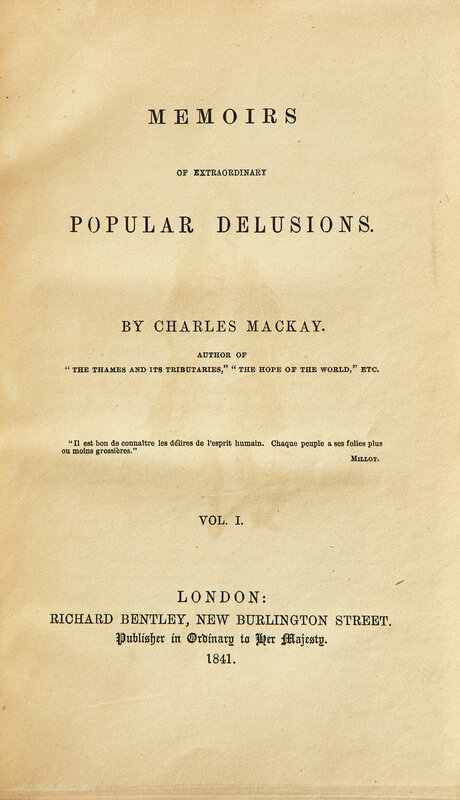 MEMOIRS

OF EXTRAORDINARY

POPULAR DELUSIONS.

BY CHARLES MACKAY.

AUTHOR OF
"THE THAMES AND ITS TRIBUTARIES," "THE HOPE OF THE WORLD," ETC.

"Il est bon de connaître les délires de l'esprit humain. Chaque peuple a ses folies plus ou moins grossières."

MILLOT.

VOL. I.

LONDON:
RICHARD BENTLEY, NEW BURLINGTON STREET.
Publisher in Ordinary to Her Majesty.
1841.